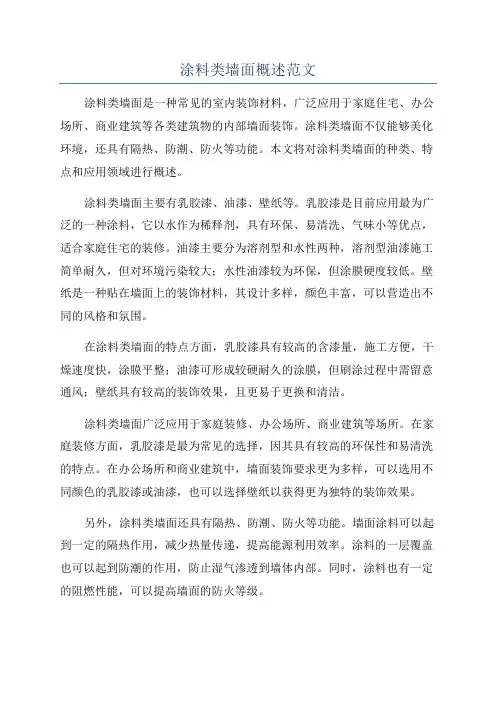 涂料类墙面概述范文

涂料类墙面是一种常见的室内装饰材料，广泛应用于家庭住宅、办公场所、商业建筑等各类建筑物的内部墙面装饰。涂料类墙面不仅能够美化环境，还具有隔热、防潮、防火等功能。本文将对涂料类墙面的种类、特点和应用领域进行概述。

涂料类墙面主要有乳胶漆、油漆、壁纸等。乳胶漆是目前应用最为广泛的一种涂料，它以水作为稀释剂，具有环保、易清洗、气味小等优点，适合家庭住宅的装修。油漆主要分为溶剂型和水性两种，溶剂型油漆施工简单耐久，但对环境污染较大；水性油漆较为环保，但涂膜硬度较低。壁纸是一种贴在墙面上的装饰材料，其设计多样，颜色丰富，可以营造出不同的风格和氛围。

在涂料类墙面的特点方面，乳胶漆具有较高的含漆量，施工方便，干燥速度快，涂膜平整；油漆可形成较硬耐久的涂膜，但刷涂过程中需留意通风；壁纸具有较高的装饰效果，且更易于更换和清洁。

涂料类墙面广泛应用于家庭装修、办公场所、商业建筑等场所。在家庭装修方面，乳胶漆是最为常见的选择，因其具有较高的环保性和易清洗的特点。在办公场所和商业建筑中，墙面装饰要求更为多样，可以选用不同颜色的乳胶漆或油漆，也可以选择壁纸以获得更为独特的装饰效果。

另外，涂料类墙面还具有隔热、防潮、防火等功能。墙面涂料可以起到一定的隔热作用，减少热量传递，提高能源利用效率。涂料的一层覆盖也可以起到防潮的作用，防止湿气渗透到墙体内部。同时，涂料也有一定的阻燃性能，可以提高墙面的防火等级。